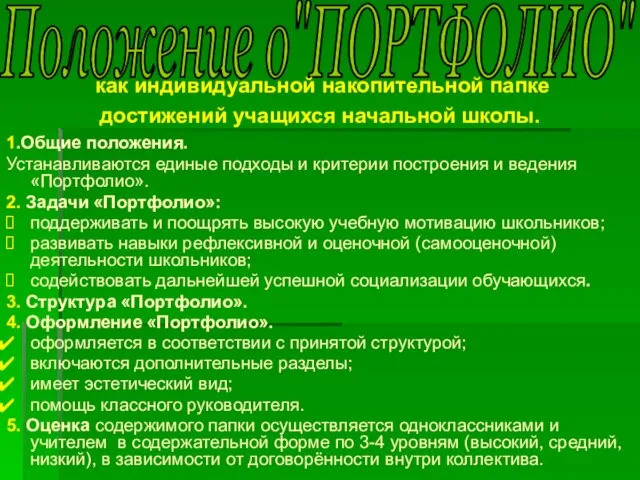 Положение о"ПОРТФОЛИО"

как индивидуальной накопительной папке достижений учащихся начальной школы.

1.Общие положения.
Устанавливаются единые подходы и критерии построения и ведения «Портфолио».

2. Задачи «Портфолио»:
 поддерживать и поощрять высокую учебную мотивацию школьников;
 развивать навыки рефлексивной и оценочной (самооценочной) деятельности школьников;
 содействовать дальнейшей успешной социализации обучающихся.

3. Структура «Портфолио».

4. Оформление «Портфолио».
✔ оформляется в соответствии с принятой структурой;
✔ включаются дополнительные разделы;
✔ имеет эстетический вид;
✔ помощь классного руководителя.

5. Оценка содержимого папки осуществляется одноклассниками и учителем в содержательной форме по 3-4 уровням (высокий, средний, низкий), в зависимости от договорённости внутри коллектива.